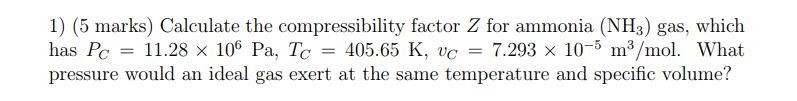 1) (5 marks) Calculate the compressibility factor $Z$ for ammonia ($NH_3$) gas, which has $P_C = 11.28 \times 10^6$ Pa, $T_C = 405.65$ K, $v_C = 7.293 \times 10^{-5}$ m$^3$/mol. What pressure would an ideal gas exert at the same temperature and specific volume?